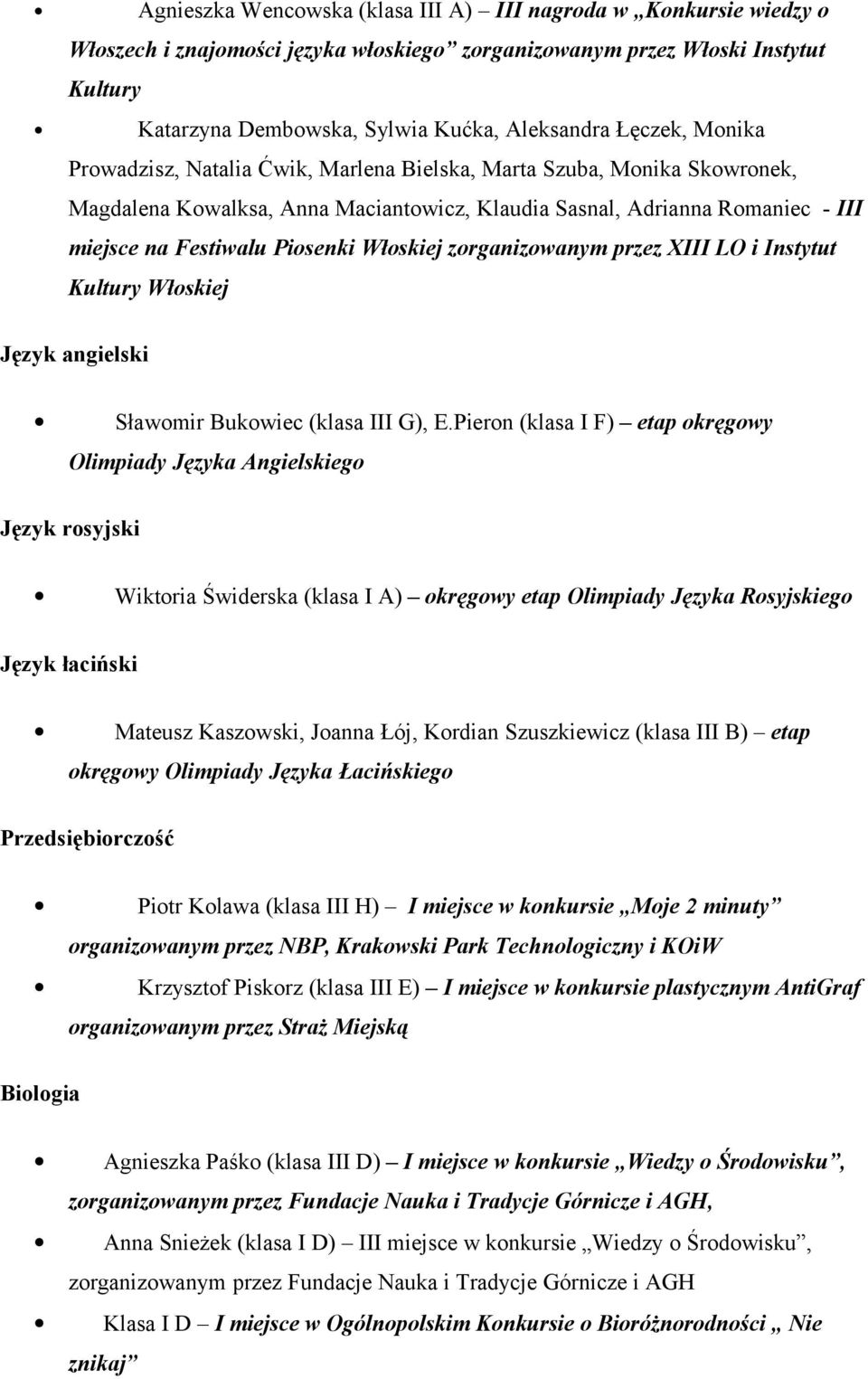 • Agnieszka Wencowska (klasa III A) – III nagroda w „Konkursie wiedzy o Włoszech i znajomości języka włoskiego” zorganizowanym przez Włoski Instytut Kultury

• Katarzyna Dembowska, Sylwia Kućka, Aleksandra Łęczek, Monika Prowadzisz, Natalia Ćwik, Marlena Bielska, Marta Szuba, Monika Skowronek, Magdalena Kowalksa, Anna Maciantowicz, Klaudia Sasnal, Adrianna Romaniec - III miejsce na Festiwalu Piosenki Włoskiej zorganizowanym przez XIII LO i Instytut Kultury Włoskiej

Język angielski

• Sławomir Bukowiec (klasa III G), E.Pieron (klasa I F) – etap okręgowy Olimpiady Języka Angielskiego

Język rosyjski

• Wiktoria Świderska (klasa I A) – okręgowy etap Olimpiady Języka Rosyjskiego

Język łaciński

• Mateusz Kaszowski, Joanna Łój, Kordian Szuszkiewicz (klasa III B) – etap okręgowy Olimpiady Języka Łacińskiego

Przedsiębiorczość

• Piotr Kolawa (klasa III H) – I miejsce w konkursie „Moje 2 minuty” organizowanym przez NBP, Krakowski Park Technologiczny i KOiW

• Krzysztof Piskorz (klasa III E) – I miejsce w konkursie plastycznym AntiGraf organizowanym przez Straż Miejską

Biologia

• Agnieszka Paśko (klasa III D) – I miejsce w konkursie „Wiedzy o Środowisku”, zorganizowanym przez Fundacje Nauka i Tradycje Górnicze i AGH,

• Anna Snieżek (klasa I D) – III miejsce w konkursie „Wiedzy o Środowisku”, zorganizowanym przez Fundacje Nauka i Tradycje Górnicze i AGH

• Klasa I D – I miejsce w Ogólnopolskim Konkursie o Bioróżnorodności „ Nie znikaj”